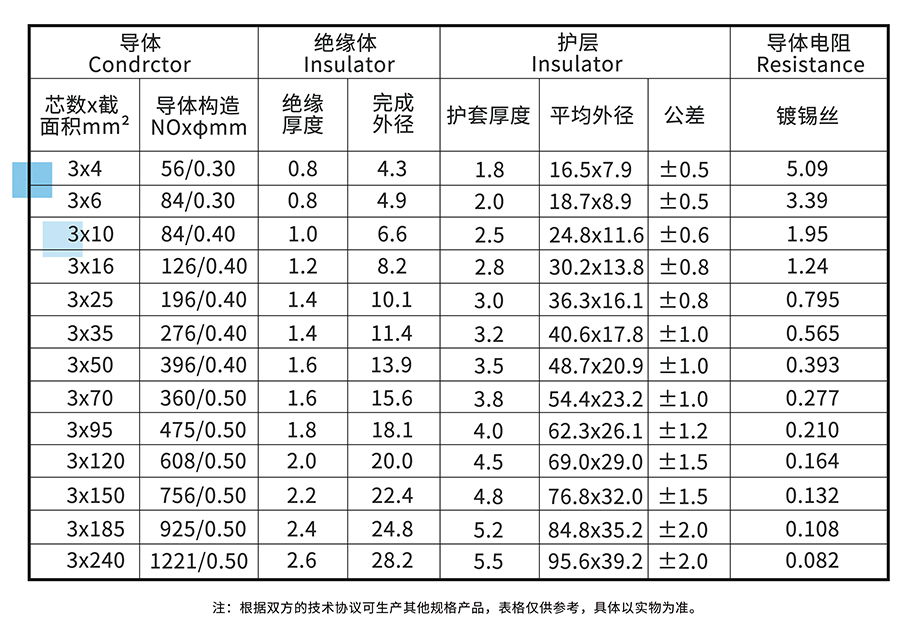 | 导体 Condrctor | | 绝缘体 Insulator | | 护层 Insulator | | | 导体电阻 Resistance |
|---|---|---|---|---|---|---|---|
| 芯数x截面积mm² | 导体构造 NOxφmm | 绝缘厚度 | 完成外径 | 护套厚度 | 平均外径 | 公差 | 镀锡丝 |
| 3x4 | 56/0.30 | 0.8 | 4.3 | 1.8 | 16.5x7.9 | ±0.5 | 5.09 |
| 3x6 | 84/0.30 | 0.8 | 4.9 | 2.0 | 18.7x8.9 | ±0.5 | 3.39 |
| 3x10 | 84/0.40 | 1.0 | 6.6 | 2.5 | 24.8x11.6 | ±0.6 | 1.95 |
| 3x16 | 126/0.40 | 1.2 | 8.2 | 2.8 | 30.2x13.8 | ±0.8 | 1.24 |
| 3x25 | 196/0.40 | 1.4 | 10.1 | 3.0 | 36.3x16.1 | ±0.8 | 0.795 |
| 3x35 | 276/0.40 | 1.4 | 11.4 | 3.2 | 40.6x17.8 | ±1.0 | 0.565 |
| 3x50 | 396/0.40 | 1.6 | 13.9 | 3.5 | 48.7x20.9 | ±1.0 | 0.393 |
| 3x70 | 360/0.50 | 1.6 | 15.6 | 3.8 | 54.4x23.2 | ±1.0 | 0.277 |
| 3x95 | 475/0.50 | 1.8 | 18.1 | 4.0 | 62.3x26.1 | ±1.2 | 0.210 |
| 3x120 | 608/0.50 | 2.0 | 20.0 | 4.5 | 69.0x29.0 | ±1.5 | 0.164 |
| 3x150 | 756/0.50 | 2.2 | 22.4 | 4.8 | 76.8x32.0 | ±1.5 | 0.132 |
| 3x185 | 925/0.50 | 2.4 | 24.8 | 5.2 | 84.8x35.2 | ±2.0 | 0.108 |
| 3x240 | 1221/0.50 | 2.6 | 28.2 | 5.5 | 95.6x39.2 | ±2.0 | 0.082 |

注：根据双方的技术协议可生产其他规格产品，表格仅供参考，具体以实物为准。